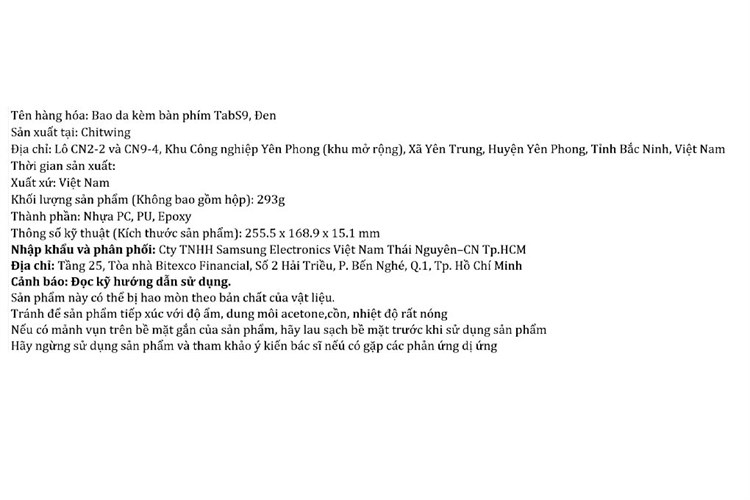 Tên hàng hóa: Bao da kèm bàn phím TabS9, Đen
Sản xuất tại: Chitwing
Địa chỉ: Lô CN2-2 và CN9-4, Khu Công nghiệp Yên Phong (khu mở rộng), Xã Yên Trung, Huyện Yên Phong, Tỉnh Bắc Ninh, Việt Nam
Thời gian sản xuất:
Xuất xứ: Việt Nam
Khối lượng sản phẩm (Không bao gồm hộp): 293g
Thành phần: Nhựa PC, PU, Epoxy
Thông số kỹ thuật (Kích thước sản phẩm): 255.5 x 168.9 x 15.1 mm
Nhập khẩu và phân phối: Cty TNHH Samsung Electronics Việt Nam Thái Nguyên–CN Tp.HCM
Địa chỉ: Tầng 25, Tòa nhà Bitexco Financial, Số 2 Hải Triều, P. Bến Nghé, Q.1, Tp. Hồ Chí Minh
Cảnh báo: Đọc kỹ hướng dẫn sử dụng.
Sản phẩm này có thể bị hao mòn theo bản chất của vật liệu.
Tránh để sản phẩm tiếp xúc với độ ẩm, dung môi acetone,cồn, nhiệt độ rất nóng
Nếu có mảnh vụn trên bề mặt gắn của sản phẩm, hãy lau sạch bề mặt trước khi sử dụng sản phẩm
Hãy ngừng sử dụng sản phẩm và tham khảo ý kiến bác sĩ nếu có gặp các phản ứng dị ứng